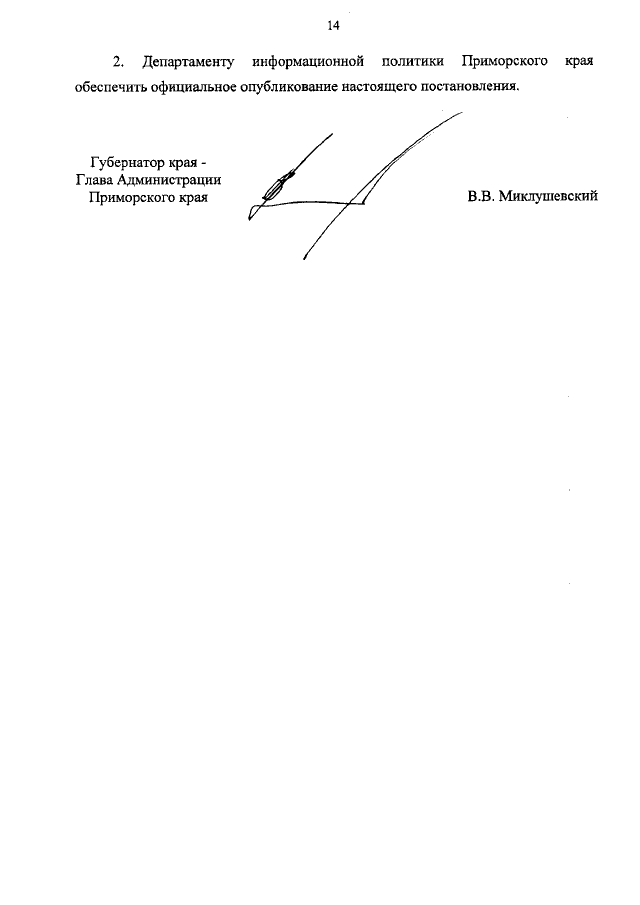 14

2. Департаменту информационной политики Приморского края обеспечить официальное опубликование настоящего постановления.

Губернатор края -
Глава Администрации
Приморского края

В.В. Миклушевский